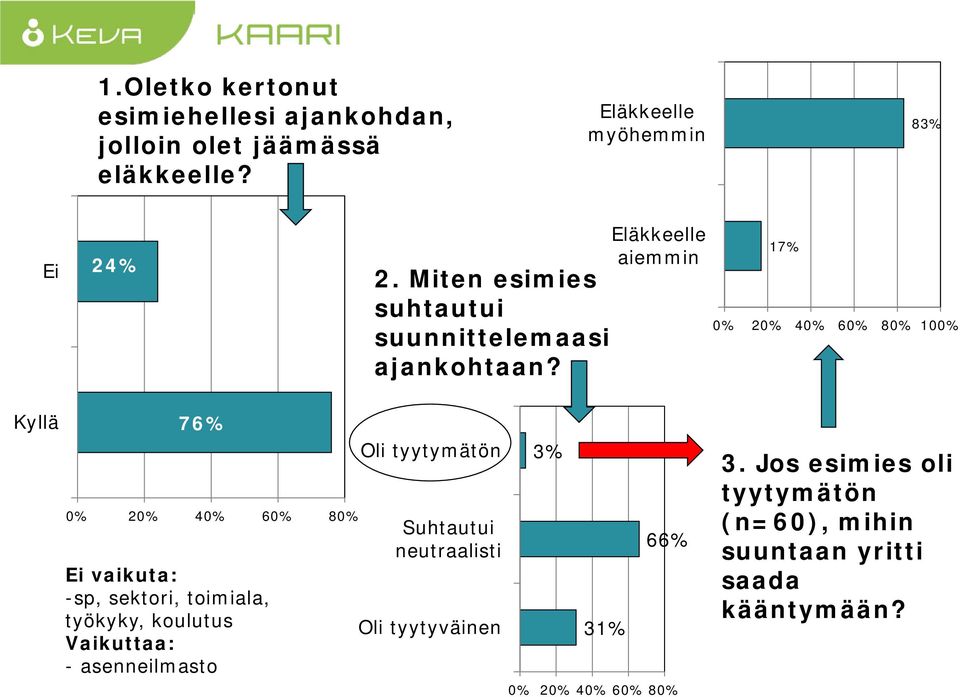 KEVA KAARI

1.Oletko kertonut esimiehellesi ajankohdan, jolloin olet jäämässä eläkkeelle?

Ei 24%

Kyllä 76%

0% 20% 40% 60% 80%

Ei vaikuta:
-sp, sektori, toimiala, työkyky, koulutus
Vaikuttaa:
- asenneilmasto

2. Miten esimies suhtautui suunnittelemaasi ajankohtaan?

Oli tyytymätön 3%

Suhtautui neutraalisti 66%

Oli tyytyväinen 31%

0% 20% 40% 60% 80%

Eläkkeelle myöhemmin 83%

Eläkkeelle aiemmin 17%

0% 20% 40% 60% 80% 100%

3. Jos esimies oli tyytymätön (n=60), mihin suuntaan yritti saada kääntymään?